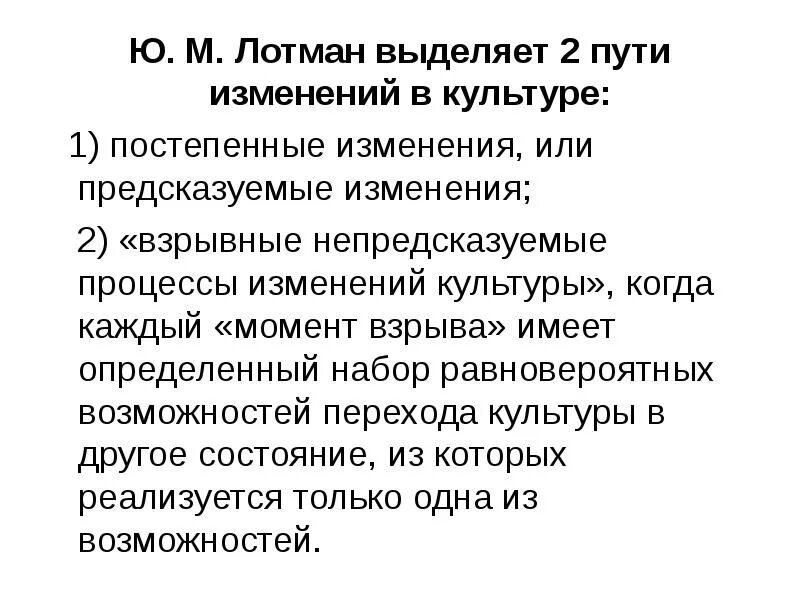 Ю. М. Лотман выделяет 2 пути изменений в культуре:

1) постепенные изменения, или предсказуемые изменения;

2) «взрывные непредсказуемые процессы изменений культуры», когда каждый «момент взрыва» имеет определенный набор равновероятных возможностей перехода культуры в другое состояние, из которых реализуется только одна из возможностей.